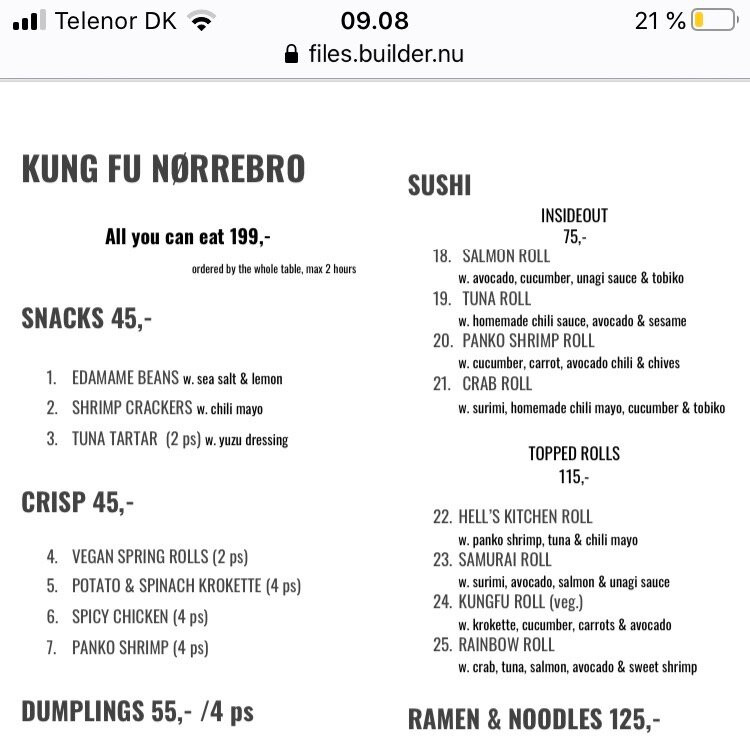 Telenor DK 09.08 21 %
files.builder.nu

KUNG FU NØRREBRO

All you can eat 199,-

ordered by the whole table, max 2 hours

SNACKS 45,-

1. EDAMAME BEANS w. sea salt & lemon
2. SHRIMP CRACKERS w. chili mayo
3. TUNA TARTAR (2 ps) w. yuzu dressing

CRISP 45,-

4. VEGAN SPRING ROLLS (2 ps)
5. POTATO & SPINACH KROKETTE (4 ps)
6. SPICY CHICKEN (4 ps)
7. PANKO SHRIMP (4 ps)

DUMPLINGS 55,- /4 ps

SUSHI

INSIDEOUT
75,-

18. SALMON ROLL
w. avocado, cucumber, unagi sauce & tobiko
19. TUNA ROLL
w. homemade chili sauce, avocado & sesame
20. PANKO SHRIMP ROLL
w. cucumber, carrot, avocado chili & chives
21. CRAB ROLL
w. surimi, homemade chili mayo, cucumber & tobiko

TOPPED ROLLS
115,-

22. HELL'S KITCHEN ROLL
w. panko shrimp, tuna & chili mayo
23. SAMURAI ROLL
w. surimi, avocado, salmon & unagi sauce
24. KUNGFU ROLL (veg.)
w. krokette, cucumber, carrots & avocado
25. RAINBOW ROLL
w. crab, tuna, salmon, avocado & sweet shrimp

RAMEN & NOODLES 125,-